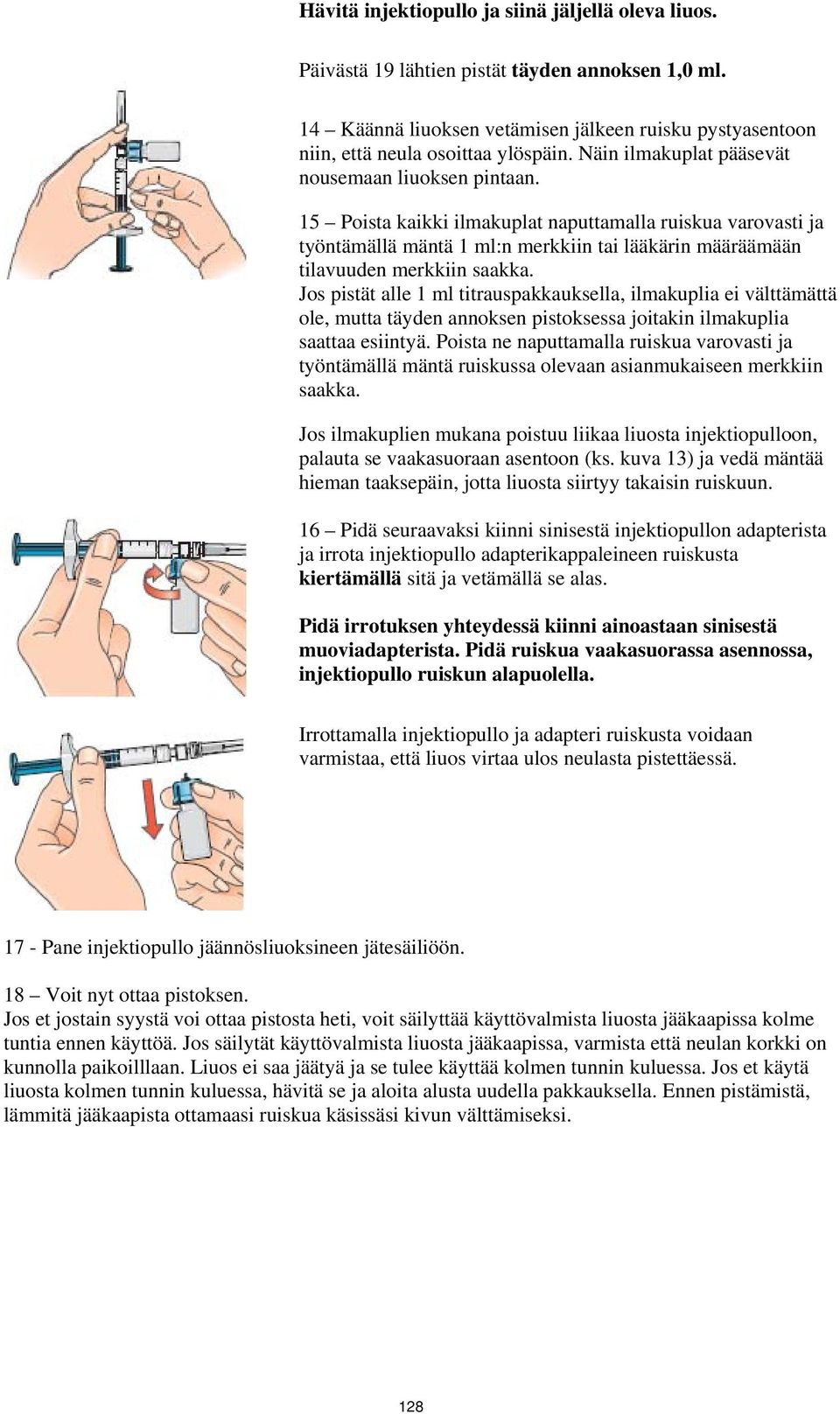 Hävitä injektiopullo ja siinä jäljellä oleva liuos.

Päivästä 19 lähtien pistät täyden annoksen 1,0 ml.

14 – Käännä liuoksen vetämisen jälkeen ruisku pystyasentoon niin, että neula osoittaa ylöspäin. Näin ilmakuplat pääsevät nousemaan liuoksen pintaan.

15 – Poista kaikki ilmakuplat naputtamalla ruiskua varovasti ja työntämällä mäntä 1 ml:n merkkiin tai lääkärin määräämään tilavuuden merkkiin saakka.
Jos pistät alle 1 ml titrauspakkauksella, ilmakuplia ei välttämättä ole, mutta täyden annoksen pistoksessa joitakin ilmakuplia saattaa esiintyä. Poista ne naputtamalla ruiskua varovasti ja työntämällä mäntä ruiskussa olevaan asianmukaiseen merkkiin saakka.

Jos ilmakuplien mukana poistuu liikaa liuosta injektiopulloon, palauta se vaakasuoraan asentoon (ks. kuva 13) ja vedä mäntää hieman taaksepäin, jotta liuosta siirtyy takaisin ruiskuun.

16 – Pidä seuraavaksi kiinni sinisestä injektiopullon adapterista ja irrota injektiopullo adapterikappaleineen ruiskusta kiertämällä sitä ja vetämällä se alas.

Pidä irrotuksen yhteydessä kiinni ainoastaan sinisestä muoviadapterista. Pidä ruiskua vaakasuorassa asennossa, injektiopullo ruiskun alapuolella.

Irrottamalla injektiopullo ja adapteri ruiskusta voidaan varmistaa, että liuos virtaa ulos neulasta pistettäessä.

17 - Pane injektiopullo jäännösliuoksineen jätesäiliöön.

18 – Voit nyt ottaa pistoksen.
Jos et jostain syystä voi ottaa pistosta heti, voit säilyttää käyttövalmista liuosta jääkaapissa kolme tuntia ennen käyttöä. Jos säilytät käyttövalmista liuosta jääkaapissa, varmista että neulan korkki on kunnolla paikoilllaan. Liuos ei saa jäätyä ja se tulee käyttää kolmen tunnin kuluessa. Jos et käytä liuosta kolmen tunnin kuluessa, hävitä se ja aloita alusta uudella pakkauksella. Ennen pistämistä, lämmitä jääkaapista ottamaasi ruiskua käsissäsi kivun välttämiseksi.

128